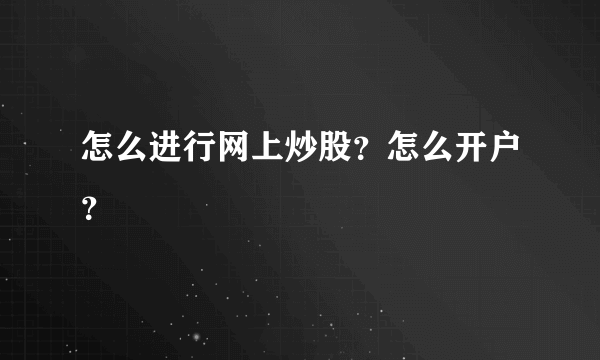 怎么进行网上炒股？怎么开户？